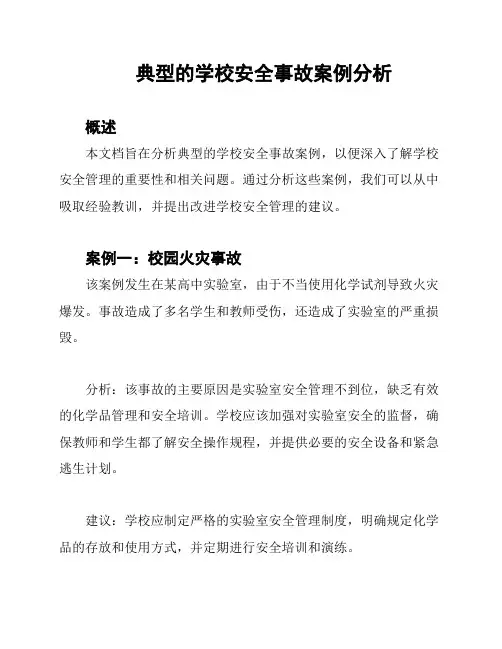 典型的学校安全事故案例分析

概述

本文档旨在分析典型的学校安全事故案例，以便深入了解学校安全管理的重要性和相关问题。通过分析这些案例，我们可以从中吸取经验教训，并提出改进学校安全管理的建议。

案例一：校园火灾事故

该案例发生在某高中实验室，由于不当使用化学试剂导致火灾爆发。事故造成了多名学生和教师受伤，还造成了实验室的严重损毁。

分析：该事故的主要原因是实验室安全管理不到位，缺乏有效的化学品管理和安全培训。学校应该加强对实验室安全的监督，确保教师和学生都了解安全操作规程，并提供必要的安全设备和紧急逃生计划。

建议：学校应制定严格的实验室安全管理制度，明确规定化学品的存放和使用方式，并定期进行安全培训和演练。